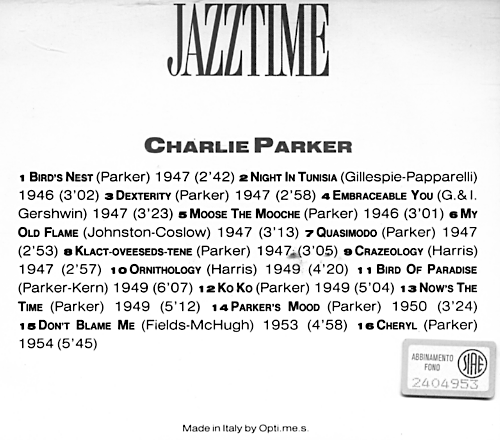 JAZZTIME

CHARLIE PARKER

1 BIRD'S NEST (Parker) 1947 (2'42) 2 NIGHT IN TUNISIA (Gillespie-Papparelli) 1946 (3'02) 3 DEXTERITY (Parker) 1947 (2'58) 4 EMBRACEABLE YOU (G.& I. Gershwin) 1947 (3'23) 5 MOOSE THE MOOCHE (Parker) 1946 (3'01) 6 MY OLD FLAME (Johnston-Coslow) 1947 (3'13) 7 QUASIMODO (Parker) 1947 (2'53) 8 KLACT-OVEESEDS-TENE (Parker) 1947 (3'05) 9 CRAZEOLOGY (Harris) 1947 (2'57) 10 ORNITHOLOGY (Harris) 1949 (4'20) 11 BIRD OF PARADISE (Parker-Kern) 1949 (6'07) 12 KO KO (Parker) 1949 (5'04) 13 NOW'S THE TIME (Parker) 1949 (5'12) 14 PARKER'S MOOD (Parker) 1950 (3'24) 15 DON'T BLAME ME (Fields-McHugh) 1953 (4'58) 16 CHERYL (Parker) 1954 (5'45)

ABBINAMENTO FONO SIAE 2404953

Made in Italy by Opti.me.s.